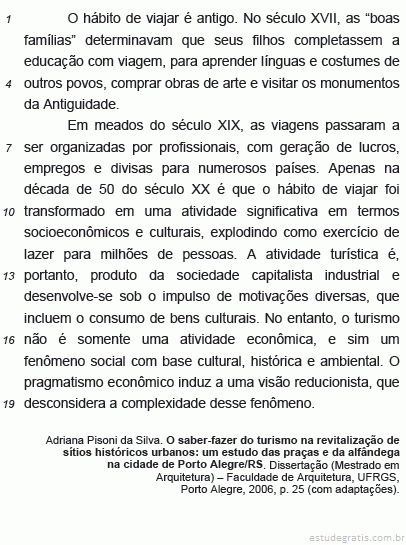 1 O hábito de viajar é antigo. No século XVII, as “boas famílias” determinavam que seus filhos completassem a educação com viagem, para aprender línguas e costumes de 4 outros povos, comprar obras de arte e visitar os monumentos da Antiguidade.

Em meados do século XIX, as viagens passaram a 7 ser organizadas por profissionais, com geração de lucros, empregos e divisas para numerosos países. Apenas na década de 50 do século XX é que o hábito de viajar foi 10 transformado em uma atividade significativa em termos socioeconômicos e culturais, explodindo como exercício de lazer para milhões de pessoas. A atividade turística é, 13 portanto, produto da sociedade capitalista industrial e desenvolve-se sob o impulso de motivações diversas, que incluem o consumo de bens culturais. No entanto, o turismo 16 não é somente uma atividade econômica, e sim um fenômeno social com base cultural, histórica e ambiental. O pragmatismo econômico induz a uma visão reducionista, que 19 desconsidera a complexidade desse fenômeno.

Adriana Pisoni da Silva. O saber-fazer do turismo na revitalização de sítios históricos urbanos: um estudo das praças e da alfândega na cidade de Porto Alegre/RS. Dissertação (Mestrado em Arquitetura) – Faculdade de Arquitetura, UFRGS, Porto Alegre, 2006, p. 25 (com adaptações).

estudegratis.com.br